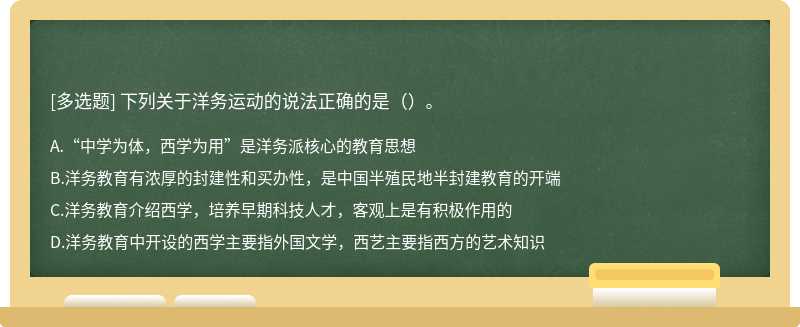 [多选题] 下列关于洋务运动的说法正确的是（）。

A.“中学为体，西学为用”是洋务派核心的教育思想

B.洋务教育有浓厚的封建性和买办性，是中国半殖民地半封建教育的开端

C.洋务教育介绍西学，培养早期科技人才，客观上是有积极作用的

D.洋务教育中开设的西学主要指外国文学，西艺主要指西方的艺术知识